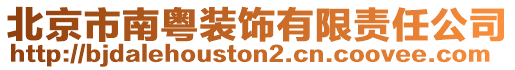 北京市南粤装饰有限责任公司
http://bjdalehouston2.cn.coovee.com